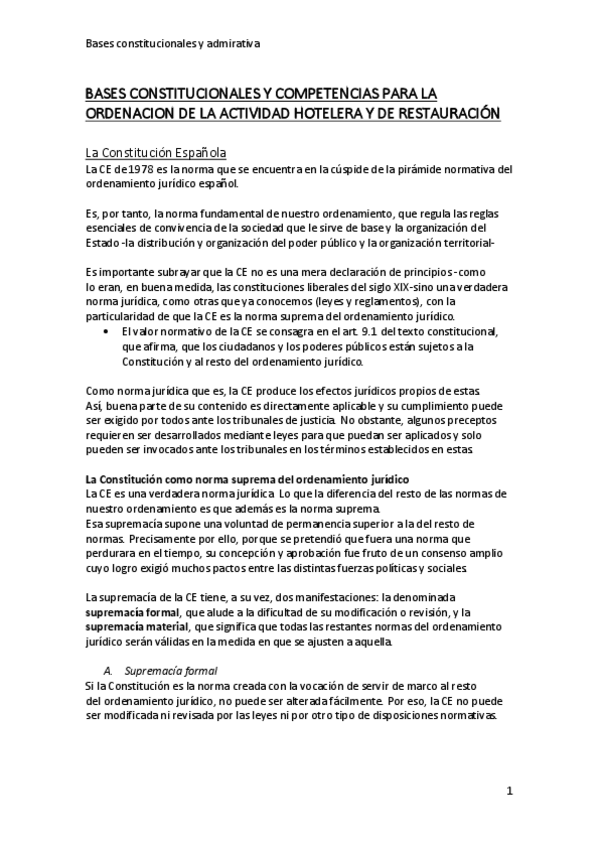 Bases constitucionales y admirativa

BASES CONSTITUCIONALES Y COMPETENCIAS PARA LA ORDENACION DE LA ACTIVIDAD HOTELERA Y DE RESTAURACIÓN

La Constitución Española

La CE de 1978 es la norma que se encuentra en la cúspide de la pirámide normativa del ordenamiento jurídico español.

Es, por tanto, la norma fundamental de nuestro ordenamiento, que regula las reglas esenciales de convivencia de la sociedad que le sirve de base y la organización del Estado -la distribución y organización del poder público y la organización territorial-

Es importante subrayar que la CE no es una mera declaración de principios -como lo eran, en buena medida, las constituciones liberales del siglo XIX-sino una verdadera norma jurídica, como otras que ya conocemos (leyes y reglamentos), con la particularidad de que la CE es la norma suprema del ordenamiento jurídico.

• El valor normativo de la CE se consagra en el art. 9.1 del texto constitucional, que afirma, que los ciudadanos y los poderes públicos están sujetos a la Constitución y al resto del ordenamiento jurídico.

Como norma jurídica que es, la CE produce los efectos jurídicos propios de estas. Así, buena parte de su contenido es directamente aplicable y su cumplimiento puede ser exigido por todos ante los tribunales de justicia. No obstante, algunos preceptos requieren ser desarrollados mediante leyes para que puedan ser aplicados y solo pueden ser invocados ante los tribunales en los términos establecidos en estas.

La Constitución como norma suprema del ordenamiento jurídico

La CE es una verdadera norma jurídica. Lo que la diferencia del resto de las normas de nuestro ordenamiento es que además es la norma suprema.
Esa supremacía supone una voluntad de permanencia superior a la del resto de normas. Precisamente por ello, porque se pretendió que fuera una norma que perdurara en el tiempo, su concepción y aprobación fue fruto de un consenso amplio cuyo logro exigió muchos pactos entre las distintas fuerzas políticas y sociales.

La supremacía de la CE tiene, a su vez, dos manifestaciones: la denominada supremacía formal, que alude a la dificultad de su modificación o revisión, y la supremacía material, que significa que todas las restantes normas del ordenamiento jurídico serán válidas en la medida en que se ajusten a aquella.

A. Supremacía formal

Si la Constitución es la norma creada con la vocación de servir de marco al resto del ordenamiento jurídico, no puede ser alterada fácilmente. Por eso, la CE no puede ser modificada ni revisada por las leyes ni por otro tipo de disposiciones normativas.

1